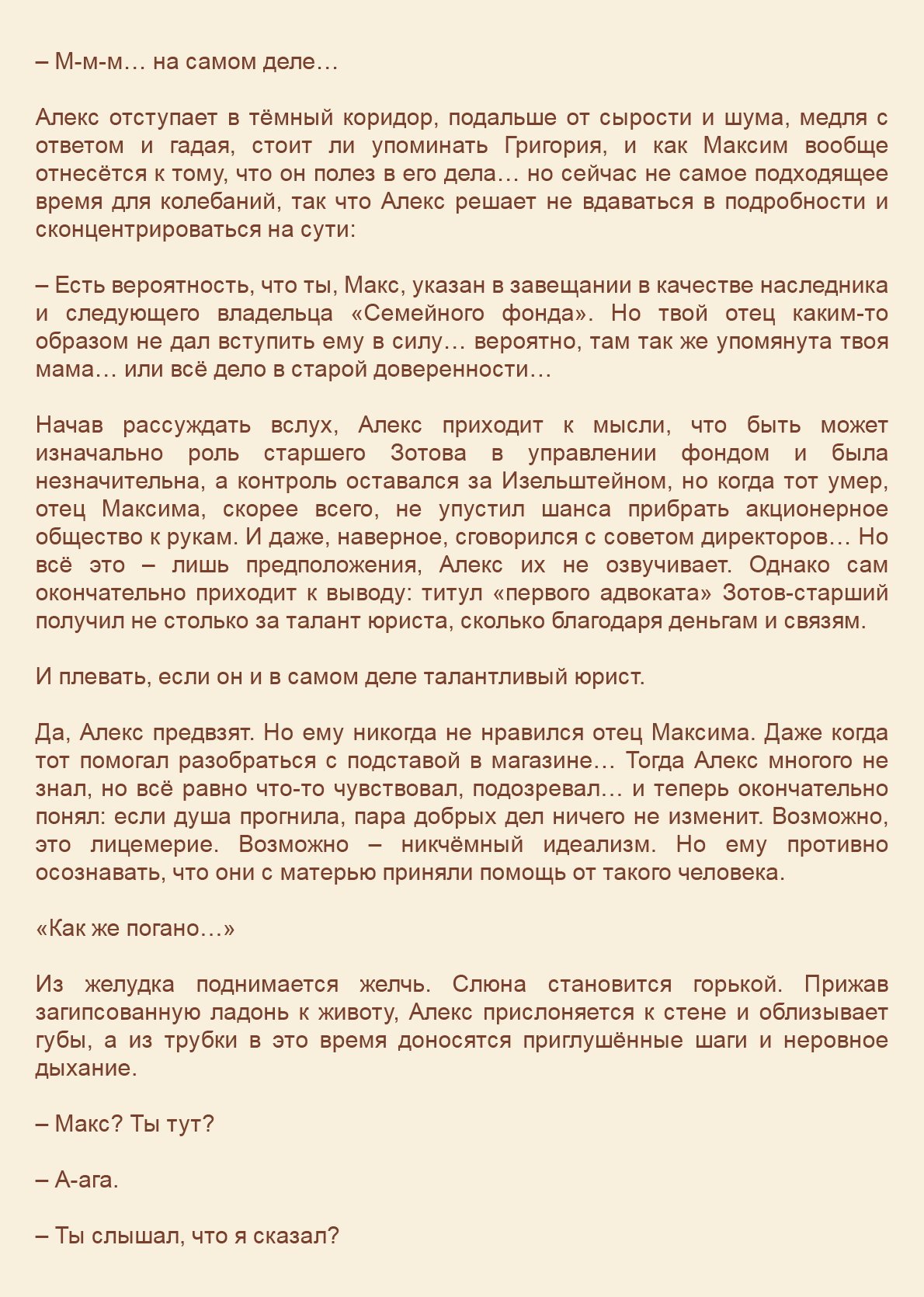 – М-м-м… на самом деле…

Алекс отступает в тёмный коридор, подальше от сырости и шума, медля с ответом и гадая, стоит ли упоминать Григория, и как Максим вообще отнесётся к тому, что он полез в его дела… но сейчас не самое подходящее время для колебаний, так что Алекс решает не вдаваться в подробности и сконцентрироваться на сути:

– Есть вероятность, что ты, Макс, указан в завещании в качестве наследника и следующего владельца «Семейного фонда». Но твой отец каким-то образом не дал вступить ему в силу… вероятно, там так же упомянута твоя мама… или всё дело в старой доверенности…

Начав рассуждать вслух, Алекс приходит к мысли, что быть может изначально роль старшего Зотова в управлении фондом и была незначительна, а контроль оставался за Изельштейном, но когда тот умер, отец Максима, скорее всего, не упустил шанса прибрать акционерное общество к рукам. И даже, наверное, сговорился с советом директоров… Но всё это – лишь предположения, Алекс их не озвучивает. Однако сам окончательно приходит к выводу: титул «первого адвоката» Зотов-старший получил не столько за талант юриста, сколько благодаря деньгам и связям.

И плевать, если он и в самом деле талантливый юрист.

Да, Алекс предвзят. Но ему никогда не нравился отец Максима. Даже когда тот помогал разобраться с подставой в магазине… Тогда Алекс многого не знал, но всё равно что-то чувствовал, подозревал… и теперь окончательно понял: если душа прогнила, пара добрых дел ничего не изменит. Возможно, это лицемерие. Возможно – никчёмный идеализм. Но ему противно осознавать, что они с матерью приняли помощь от такого человека.

«Как же погано…»

Из желудка поднимается желчь. Слюна становится горькой. Прижав загипсованную ладонь к животу, Алекс прислоняется к стене и облизывает губы, а из трубки в это время доносятся приглушённые шаги и неровное дыхание.

– Макс? Ты тут?

– А-ага.

– Ты слышал, что я сказал?